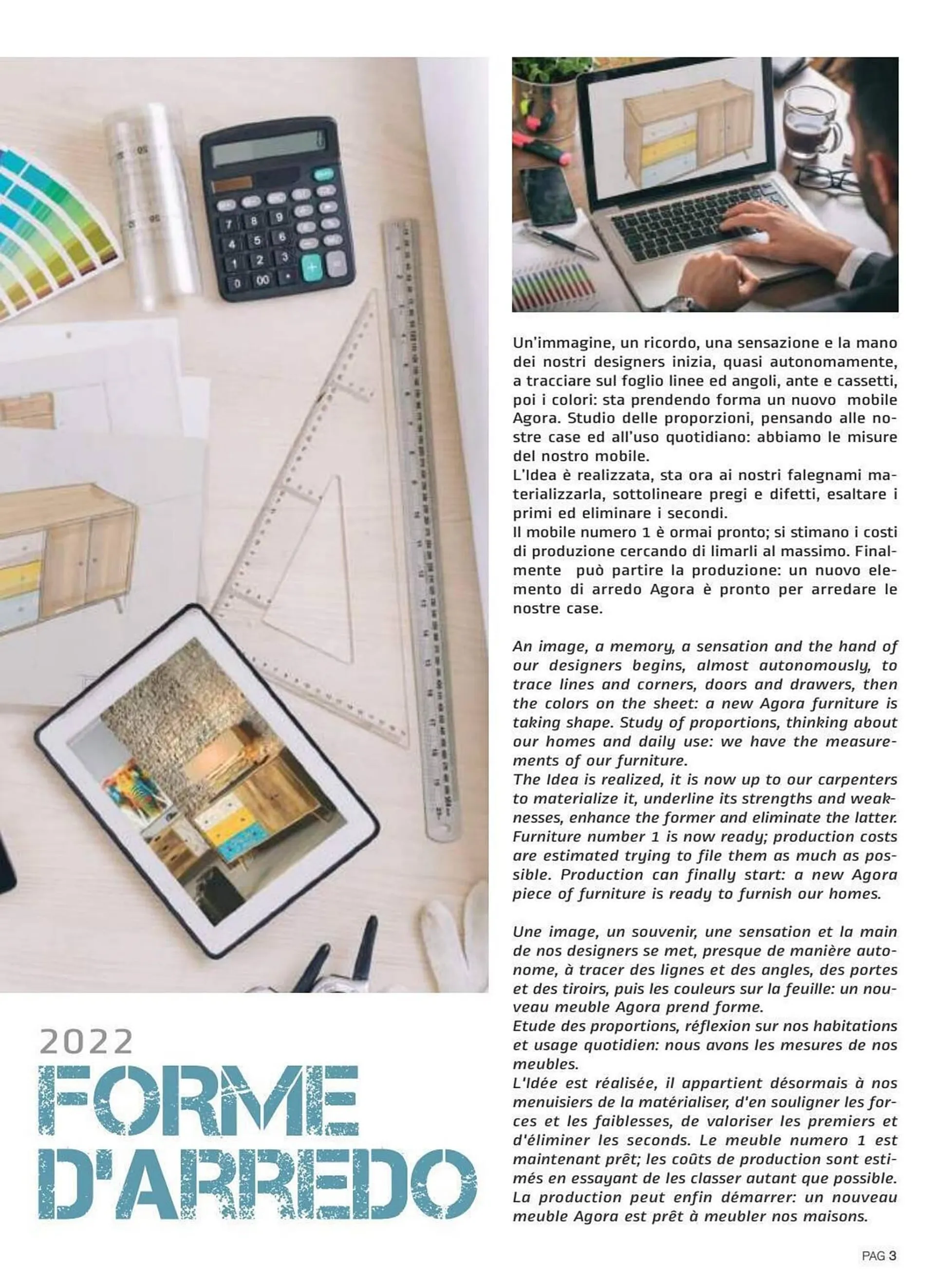 2022
FORME D'ARREDO

Un'immagine, un ricordo, una sensazione e la mano dei nostri designers inizia, quasi autonomamente, a tracciare sul foglio linee ed angoli, ante e cassetti, poi i colori: sta prendendo forma un nuovo mobile Agora. Studio delle proporzioni, pensando alle nostre case ed all'uso quotidiano: abbiamo le misure del nostro mobile.
L'Idea è realizzata, sta ora ai nostri falegnami materializzarla, sottolineare pregi e difetti, esaltare i primi ed eliminare i secondi.
Il mobile numero 1 è ormai pronto; si stimano i costi di produzione cercando di limarli al massimo. Finalmente può partire la produzione: un nuovo elemento di arredo Agora è pronto per arredare le nostre case.

An image, a memory, a sensation and the hand of our designers begins, almost autonomously, to trace lines and corners, doors and drawers, then the colors on the sheet: a new Agora furniture is taking shape. Study of proportions, thinking about our homes and daily use: we have the measurements of our furniture.
The Idea is realized, it is now up to our carpenters to materialize it, underline its strengths and weaknesses, enhance the former and eliminate the latter.
Furniture number 1 is now ready; production costs are estimated trying to file them as much as possible. Production can finally start: a new Agora piece of furniture is ready to furnish our homes.

Une image, un souvenir, une sensation et la main de nos designers se met, presque de manière autonome, à tracer des lignes et des angles, des portes et des tiroirs, puis les couleurs sur la feuille: un nouveau meuble Agora prend forme.
Etude des proportions, réflexion sur nos habitations et usage quotidien: nous avons les mesures de nos meubles.
L'Idée est réalisée, il appartient désormais à nos menuisiers de la matérialiser, d'en souligner les forces et les faiblesses, de valoriser les premiers et d'éliminer les seconds. Le meuble numero 1 est maintenant prêt; les coûts de production sont estimés en essayant de les classer autant que possible.
La production peut enfin démarrer: un nouveau meuble Agora est prêt à meubler nos maisons.

PAG 3